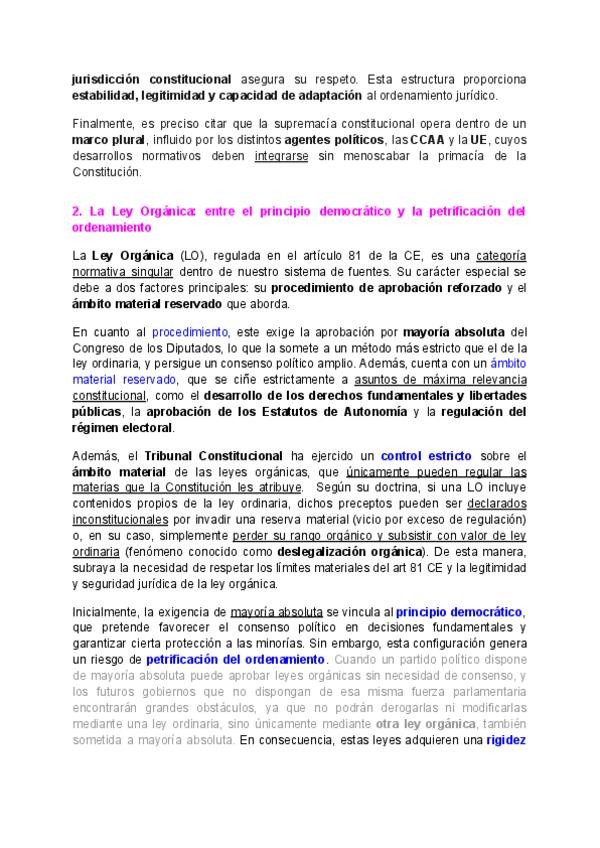 jurisdicción constitucional asegura su respeto. Esta estructura proporciona estabilidad, legitimidad y capacidad de adaptación al ordenamiento jurídico.

Finalmente, es preciso citar que la supremacía constitucional opera dentro de un marco plural, influido por los distintos agentes políticos, las CCAA y la UE, cuyos desarrollos normativos deben integrarse sin menoscabar la primacía de la Constitución.

2. La Ley Orgánica: entre el principio democrático y la petrificación del ordenamiento

La Ley Orgánica (LO), regulada en el artículo 81 de la CE, es una categoría normativa singular dentro de nuestro sistema de fuentes. Su carácter especial se debe a dos factores principales: su procedimiento de aprobación reforzado y el ámbito material reservado que aborda.

En cuanto al procedimiento, este exige la aprobación por mayoría absoluta del Congreso de los Diputados, lo que la somete a un método más estricto que el de la ley ordinaria, y persigue un consenso político amplio. Además, cuenta con un ámbito material reservado, que se ciñe estrictamente a asuntos de máxima relevancia constitucional, como el desarrollo de los derechos fundamentales y libertades públicas, la aprobación de los Estatutos de Autonomía y la regulación del régimen electoral.

Además, el Tribunal Constitucional ha ejercido un control estricto sobre el ámbito material de las leyes orgánicas, que únicamente pueden regular las materias que la Constitución les atribuye. Según su doctrina, si una LO incluye contenidos propios de la ley ordinaria, dichos preceptos pueden ser declarados inconstitucionales por invadir una reserva material (vicio por exceso de regulación) o, en su caso, simplemente perder su rango orgánico y subsistir con valor de ley ordinaria (fenómeno conocido como deslegalización orgánica). De esta manera, subraya la necesidad de respetar los límites materiales del art 81 CE y la legitimidad y seguridad jurídica de la ley orgánica.

Inicialmente, la exigencia de mayoría absoluta se vincula al principio democrático, que pretende favorecer el consenso político en decisiones fundamentales y garantizar cierta protección a las minorías. Sin embargo, esta configuración genera un riesgo de petrificación del ordenamiento. Cuando un partido político dispone de mayoría absoluta puede aprobar leyes orgánicas sin necesidad de consenso, y los futuros gobiernos que no dispongan de esa misma fuerza parlamentaria encontrarán grandes obstáculos, ya que no podrán derogarlas ni modificarlas mediante una ley ordinaria, sino únicamente mediante otra ley orgánica, también sometida a mayoría absoluta. En consecuencia, estas leyes adquieren una rigidez